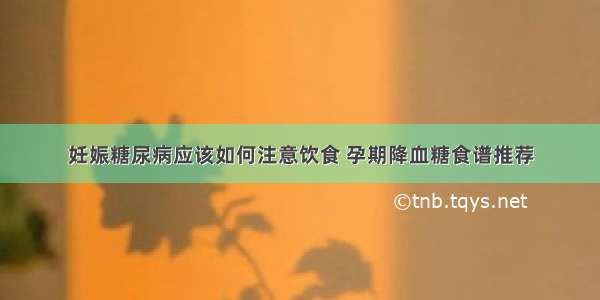 妊娠糖尿病应该如何注意饮食 孕期降血糖食谱推荐

©tnb.tqys.net